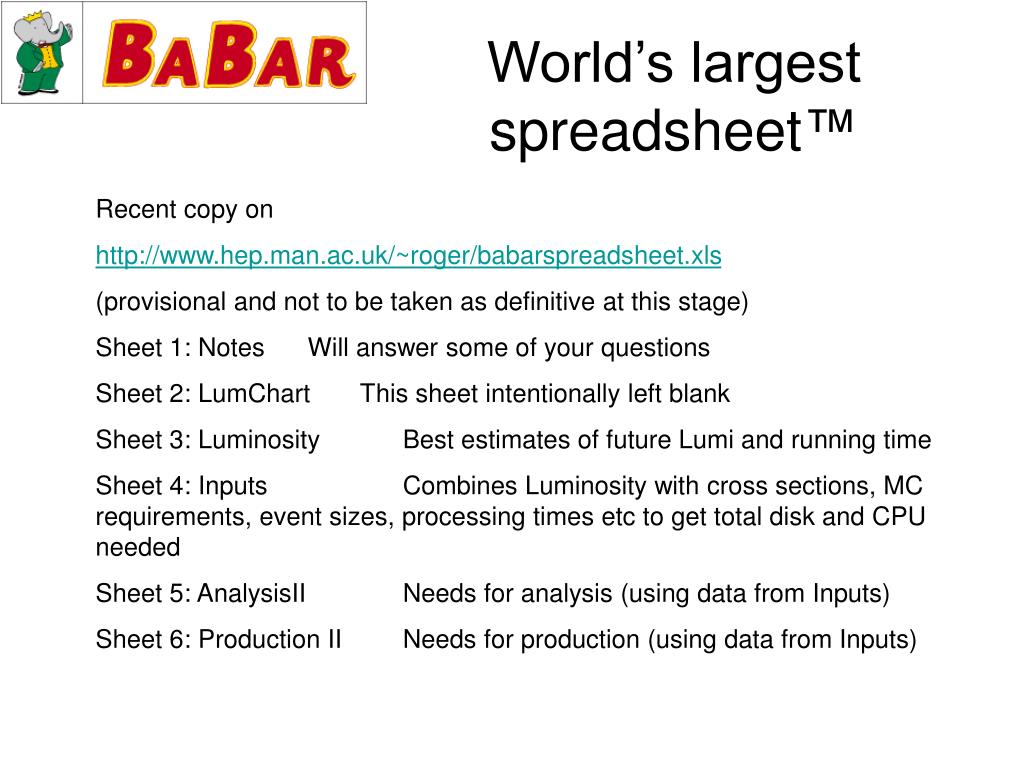 BABAR

World's largest spreadsheet™

Recent copy on

http://www.hep.man.ac.uk/~roger/babarspreadsheet.xls

(provisional and not to be taken as definitive at this stage)

Sheet 1: Notes Will answer some of your questions

Sheet 2: LumChart This sheet intentionally left blank

Sheet 3: Luminosity Best estimates of future Lumi and running time

Sheet 4: Inputs Combines Luminosity with cross sections, MC requirements, event sizes, processing times etc to get total disk and CPU needed

Sheet 5: AnalysisII Needs for analysis (using data from Inputs)

Sheet 6: Production II Needs for production (using data from Inputs)